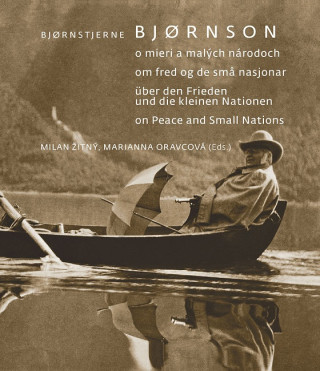 BJØRNSTJERNE BJØRNSON

o mieri a malých národoch

om fred og de små nasjonar

über den Frieden und die kleinen Nationen

on Peace and Small Nations

MILAN ŽITNÝ, MARIANNA ORAVCOVÁ (Eds.)